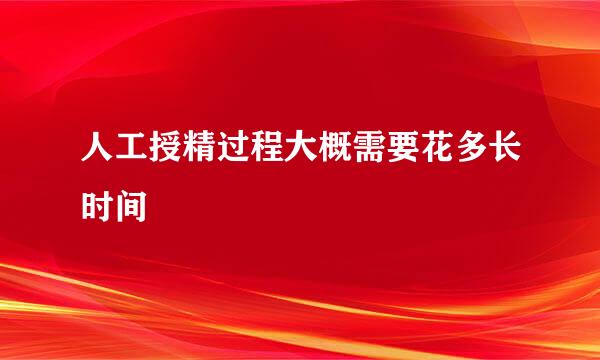 人工授精过程大概需要花多长时间